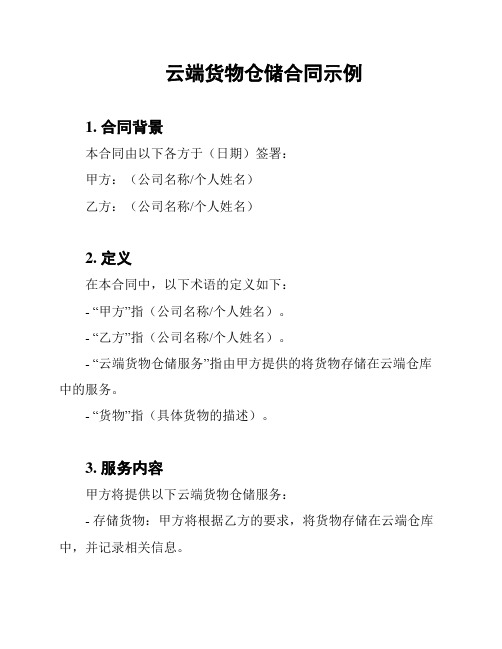 云端货物仓储合同示例

1. 合同背景

本合同由以下各方于（日期）签署：

甲方：（公司名称/个人姓名）

乙方：（公司名称/个人姓名）

2. 定义

在本合同中，以下术语的定义如下：

- “甲方”指（公司名称/个人姓名）。

- “乙方”指（公司名称/个人姓名）。

- “云端货物仓储服务”指由甲方提供的将货物存储在云端仓库中的服务。

- “货物”指（具体货物的描述）。

3. 服务内容

甲方将提供以下云端货物仓储服务：

- 存储货物：甲方将根据乙方的要求，将货物存储在云端仓库中，并记录相关信息。